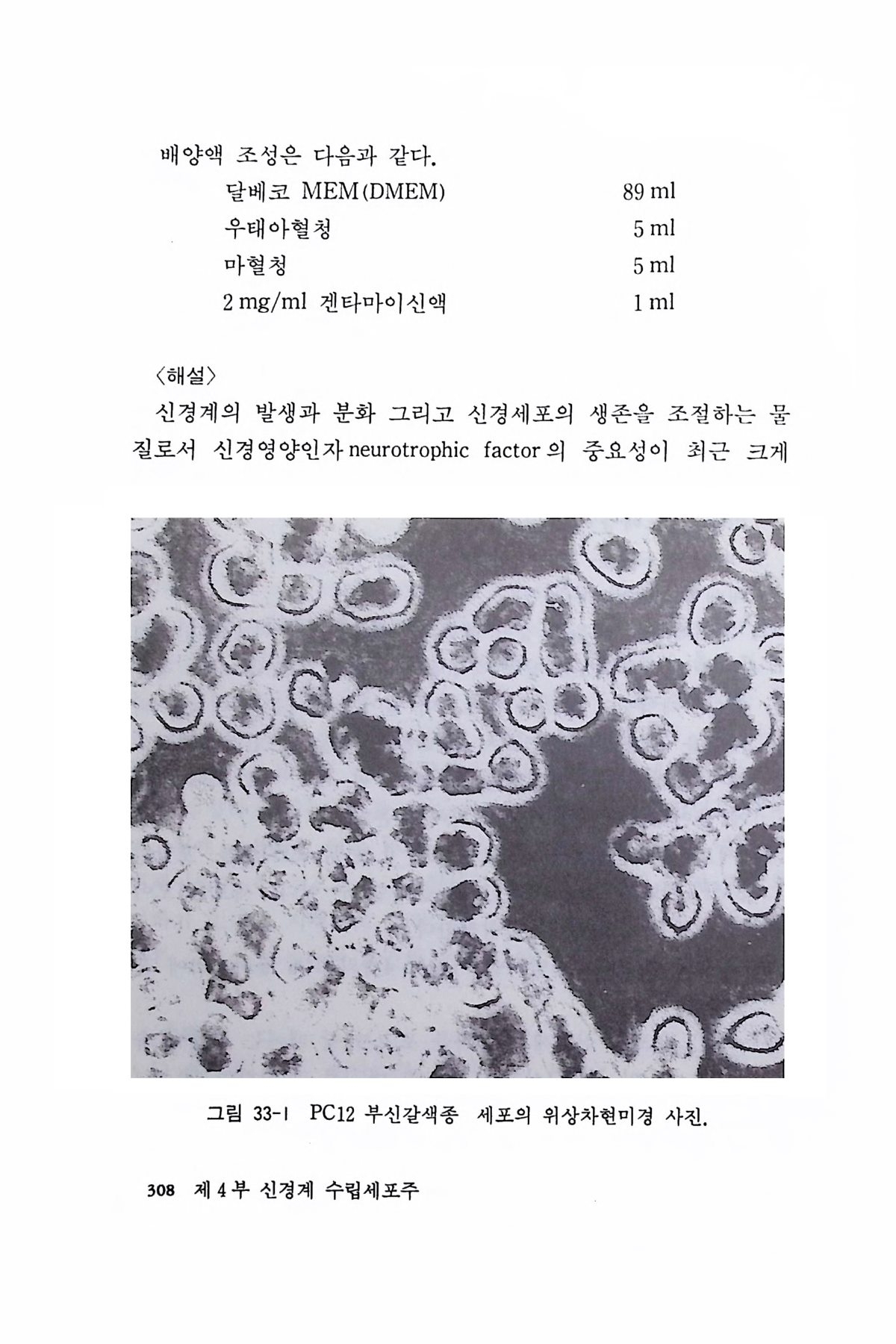 배양액 조성은 다음과 같다.

| | |
|---|---|
| 달베코 MEM(DMEM) | 89 ml |
| 우태아혈청 | 5 ml |
| 마혈청 | 5 ml |
| 2 mg/ml 겐타마이신액 | 1 ml |

〈해설〉

신경계의 발생과 분화 그리고 신경세포의 생존을 조절하는 물질로서 신경영양인자 neurotrophic factor 의 중요성이 최근 크게

그림 33-1 PC12 부신갈색종 세포의 위상차현미경 사진.

308 제 4 부 신경계 수립세포주